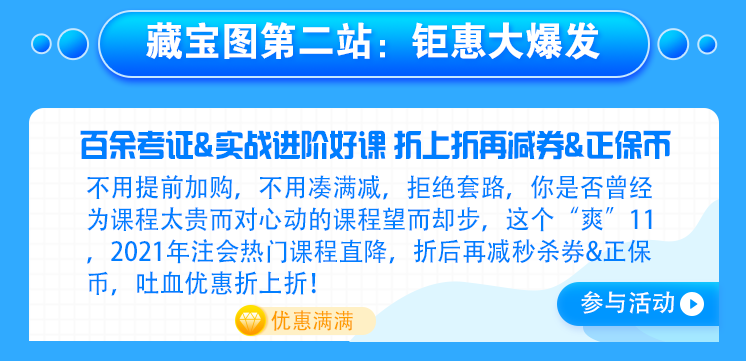 藏宝图第二站：钜惠大爆发

百余考证&实战进阶好课 折上折再减券&正保币

不用提前加购，不用凑满减，拒绝套路，你是否曾经为课程太贵而对心动的课程望而却步，这个“爽”11，2021年注会热门课程直降，折后再减秒杀券&正保币，吐血优惠折上折！

优惠满满

参与活动